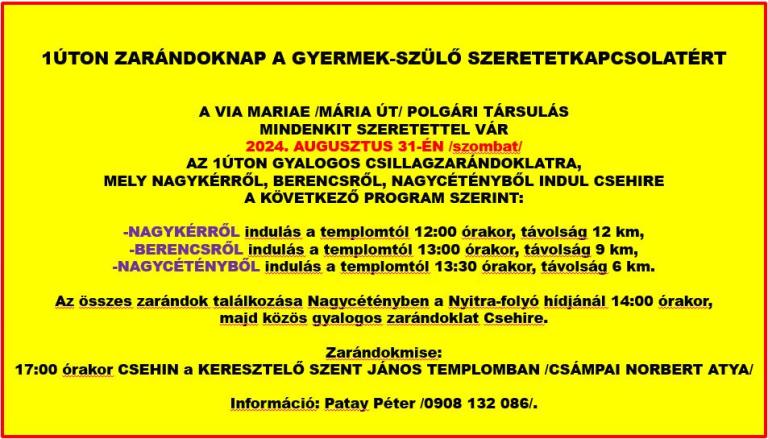 1ÚTON ZARÁNDOKNAP A GYERMEK-SZÜLŐ SZERETETKAPCSOLATÉRT

A VIA MARIAE /MÁRIA ÚT/ POLGÁRI TÁRSULÁS
MINDENKIT SZERETETTEL VÁR
2024. AUGUSZTUS 31-ÉN /szombat/
AZ 1ÚTON GYALOGOS CSILLAGZARÁNDOKLATRA,
MELY NAGYKÉRRŐL, BERENCSRŐL, NAGYCÉTÉNYBŐL INDUL CSEHIRE
A KÖVETKEZŐ PROGRAM SZERINT:

-NAGYKÉRRŐL indulás a templomtól 12:00 órakor, távolság 12 km,
-BERENCSRŐL indulás a templomtól 13:00 órakor, távolság 9 km,
-NAGYCÉTÉNYBŐL indulás a templomtól 13:30 órakor, távolság 6 km.

Az összes zarándok találkozása Nagycétényben a Nyitra-folyó hídjánál 14:00 órakor, majd közös gyalogos zarándoklat Csehire.

Zarándokmise:
17:00 órakor CSEHIN a KERESZTELŐ SZENT JÁNOS TEMPLOMBAN /CSÁMPAI NORBERT ATYA/

Információ: Patay Péter /0908 132 086/.